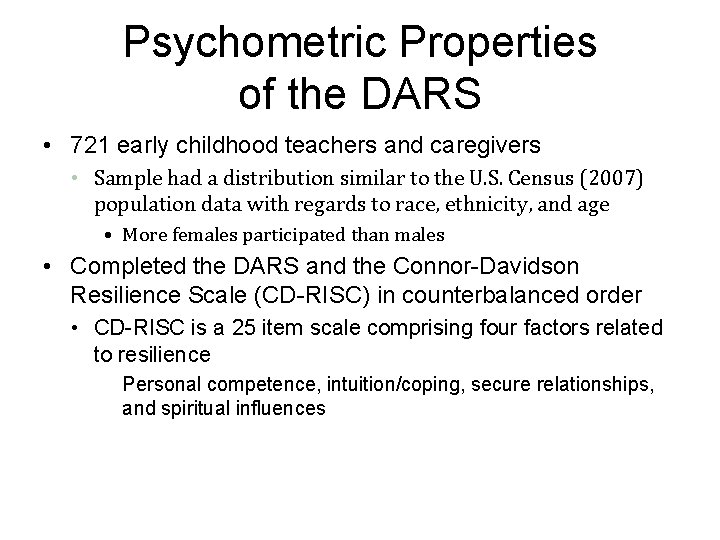 Psychometric Properties of the DARS

• 721 early childhood teachers and caregivers
  • Sample had a distribution similar to the U.S. Census (2007) population data with regards to race, ethnicity, and age
    • More females participated than males
• Completed the DARS and the Connor-Davidson Resilience Scale (CD-RISC) in counterbalanced order
  • CD-RISC is a 25 item scale comprising four factors related to resilience
    Personal competence, intuition/coping, secure relationships, and spiritual influences